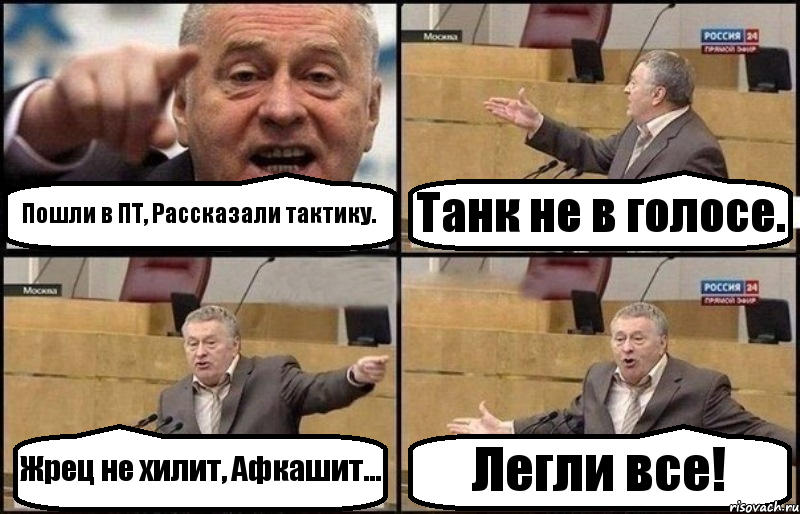 Пошли в ПТ, Рассказали тактику.

Москва

РОССИЯ 24
ПРЯМОЙ ЭФИР

Танк не в голосе.

Москва

Жрец не хилит, Афкашит...

РОССИЯ 24
ПРЯМОЙ ЭФИР

Легли все!

risovach.ru